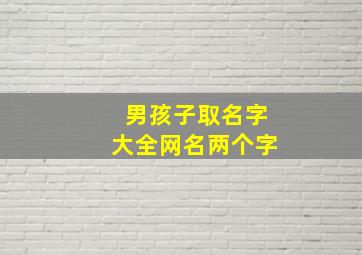 男孩子取名字
大全网名两个字